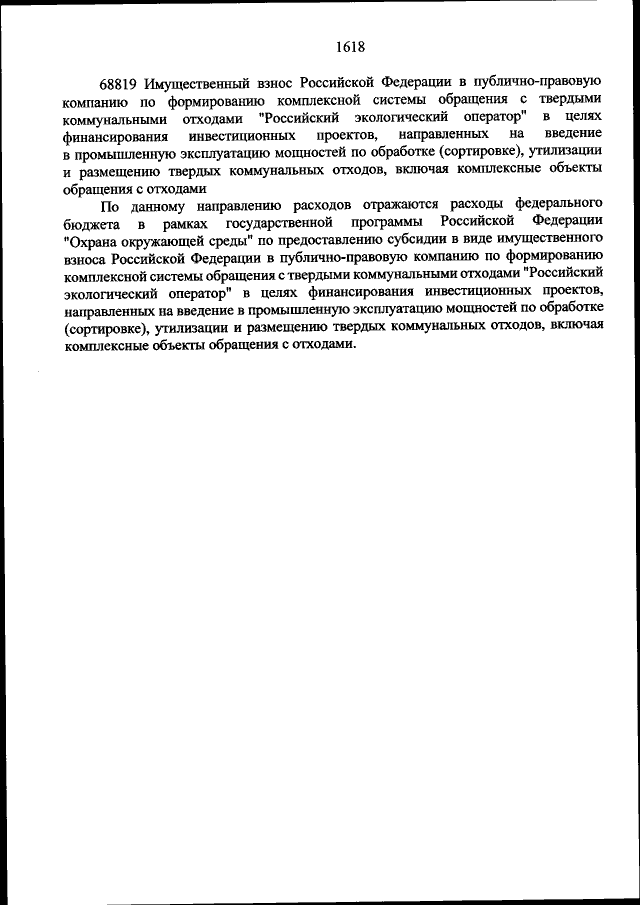 1618

68819 Имущественный взнос Российской Федерации в публично-правовую компанию по формированию комплексной системы обращения с твердыми коммунальными отходами "Российский экологический оператор" в целях финансирования инвестиционных проектов, направленных на введение в промышленную эксплуатацию мощностей по обработке (сортировке), утилизации и размещению твердых коммунальных отходов, включая комплексные объекты обращения с отходами

По данному направлению расходов отражаются расходы федерального бюджета в рамках государственной программы Российской Федерации "Охрана окружающей среды" по предоставлению субсидии в виде имущественного взноса Российской Федерации в публично-правовую компанию по формированию комплексной системы обращения с твердыми коммунальными отходами "Российский экологический оператор" в целях финансирования инвестиционных проектов, направленных на введение в промышленную эксплуатацию мощностей по обработке (сортировке), утилизации и размещению твердых коммунальных отходов, включая комплексные объекты обращения с отходами.